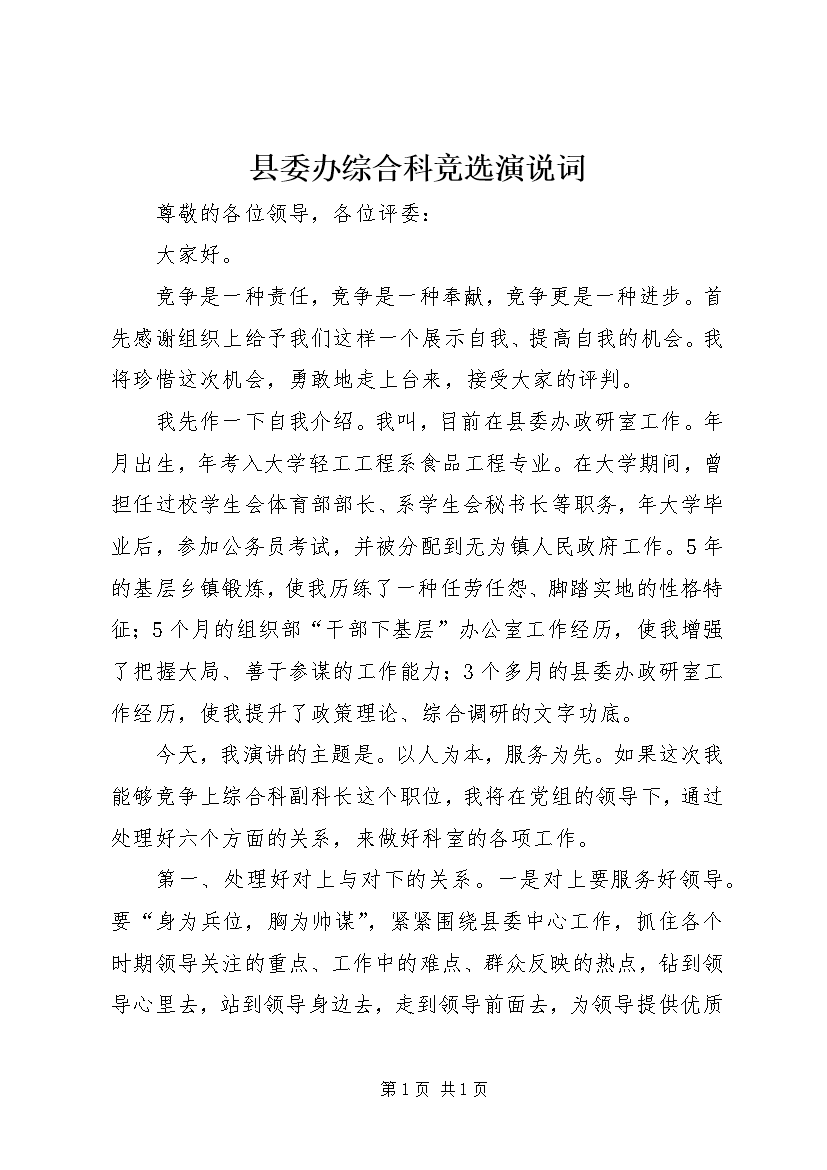 县委办综合科竞选演说词

尊敬的各位领导，各位评委：

大家好。

竞争是一种责任，竞争是一种奉献，竞争更是一种进步。首先感谢组织上给予我们这样一个展示自我、提高自我的机会。我将珍惜这次机会，勇敢地走上台来，接受大家的评判。

我先作一下自我介绍。我叫，目前在县委办政研室工作。年月出生，年考入大学轻工工程系食品工程专业。在大学期间，曾担任过校学生会体育部部长、系学生会秘书长等职务，年大学毕业后，参加公务员考试，并被分配到无为镇人民政府工作。5年的基层乡镇锻炼，使我历练了一种任劳任怨、脚踏实地的性格特征；5个月的组织部“干部下基层”办公室工作经历，使我增强了把握大局、善于参谋的工作能力；3个多月的县委办政研室工作经历，使我提升了政策理论、综合调研的文字功底。

今天，我演讲的主题是。以人为本，服务为先。如果这次我能够竞争上综合科副科长这个职位，我将在党组的领导下，通过处理好六个方面的关系，来做好科室的各项工作。

第一、处理好对上与对下的关系。一是对上要服务好领导。要“身为兵位，胸为帅谋”，紧紧围绕县委中心工作，抓住各个时期领导关注的重点、工作中的难点、群众反映的热点，钻到领导心里去，站到领导身边去，走到领导前面去，为领导提供优质

第1页 共1页